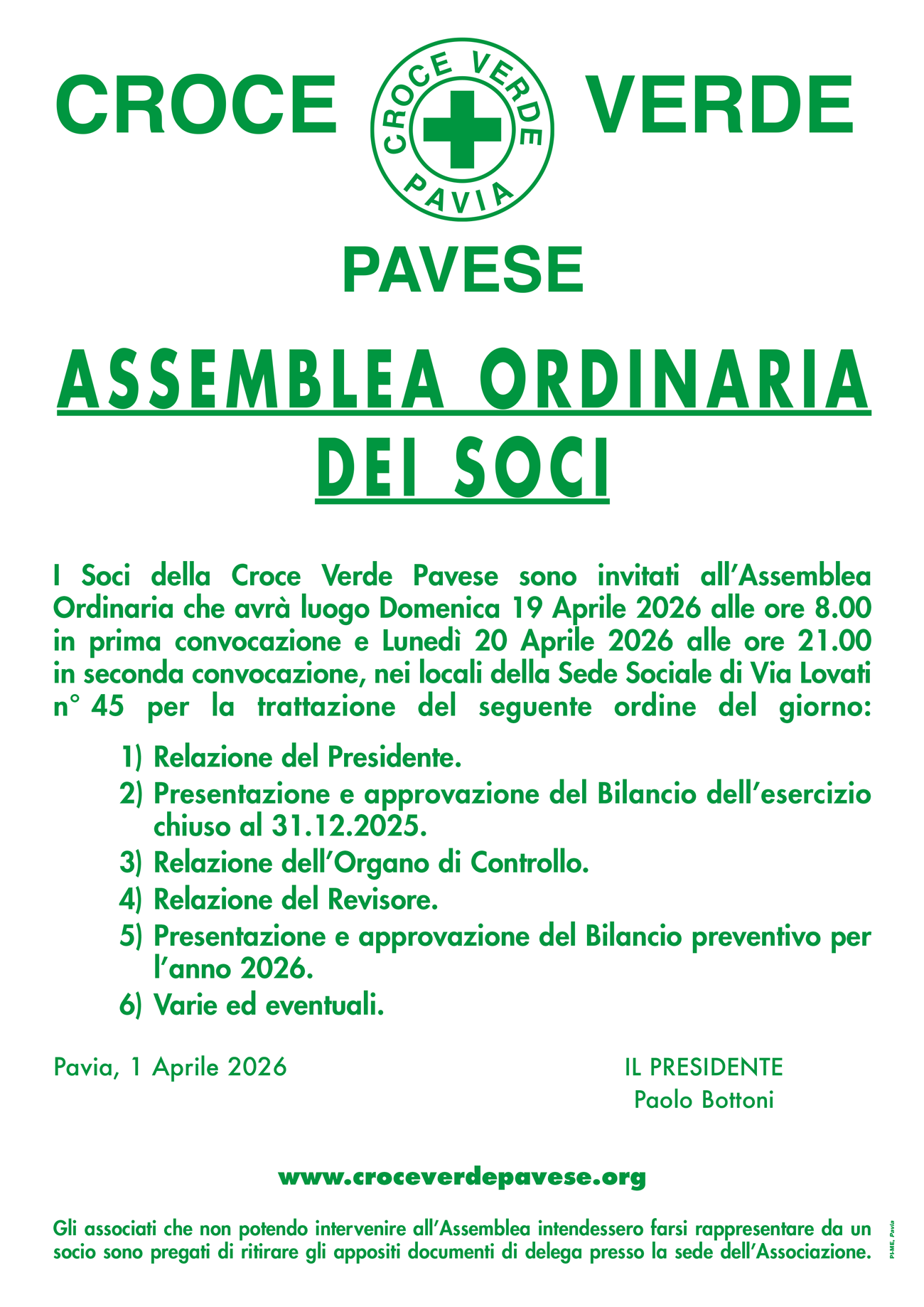 CROCE VERDE

CROCE VERDE
PAVIA

PAVESE

ASSEMBLEA ORDINARIA
DEI SOCI

I Soci della Croce Verde Pavese sono invitati all'Assemblea Ordinaria che avrà luogo Domenica 19 Aprile 2026 alle ore 8.00 in prima convocazione e Lunedì 20 Aprile 2026 alle ore 21.00 in seconda convocazione, nei locali della Sede Sociale di Via Lovati n° 45 per la trattazione del seguente ordine del giorno:

1) Relazione del Presidente.
2) Presentazione e approvazione del Bilancio dell'esercizio chiuso al 31.12.2025.
3) Relazione dell'Organo di Controllo.
4) Relazione del Revisore.
5) Presentazione e approvazione del Bilancio preventivo per l'anno 2026.
6) Varie ed eventuali.

Pavia, 1 Aprile 2026

IL PRESIDENTE
Paolo Bottoni

www.croceverdepavese.org

Gli associati che non potendo intervenire all'Assemblea intendessero farsi rappresentare da un socio sono pregati di ritirare gli appositi documenti di delega presso la sede dell'Associazione.

PI-ME, Pavia